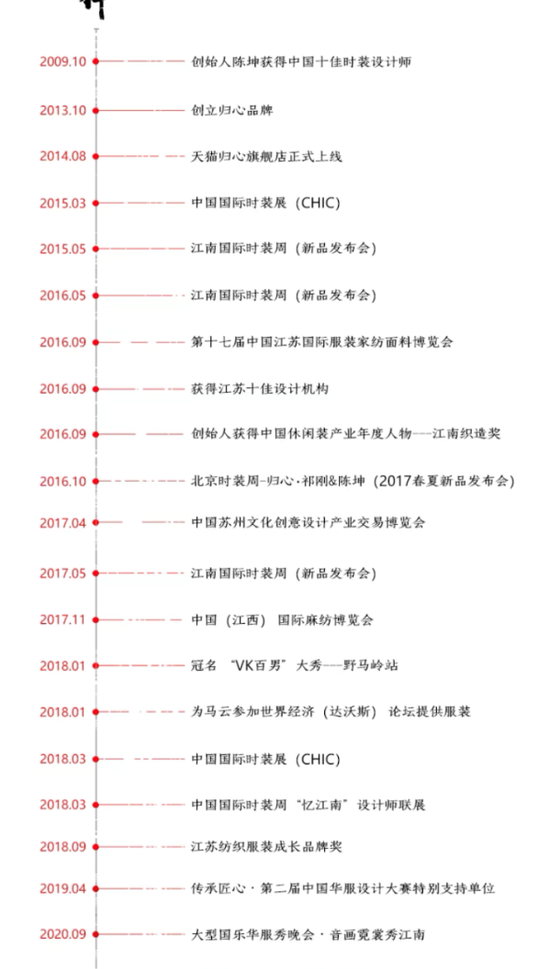 2009.10 创始人陈坤获得中国十佳时装设计师

2013.10 创立归心品牌

2014.08 天猫归心旗舰店正式上线

2015.03 中国国际时装展（CHIC）

2015.05 江南国际时装周（新品发布会）

2016.05 江南国际时装周（新品发布会）

2016.09 第十七届中国江苏国际服装家纺面料博览会

2016.09 获得江苏十佳设计机构

2016.09 创始人获得中国休闲装产业年度人物——江南织造奖

2016.10 北京时装周-归心·祁刚&陈坤（2017春夏新品发布会）

2017.04 中国苏州文化创意设计产业交易博览会

2017.05 江南国际时装周（新品发布会）

2017.11 中国（江西）国际麻纺博览会

2018.01 冠名“VK百男”大秀——野马岭站

2018.01 为马云参加世界经济（达沃斯）论坛提供服装

2018.03 中国国际时装展（CHIC）

2018.03 中国国际时装周“忆江南”设计师联展

2018.09 江苏纺织服装成长品牌奖

2019.04 传承匠心·第二届中国华服设计大赛特别支持单位

2020.09 大型国乐华服秀晚会·音画霓裳秀江南